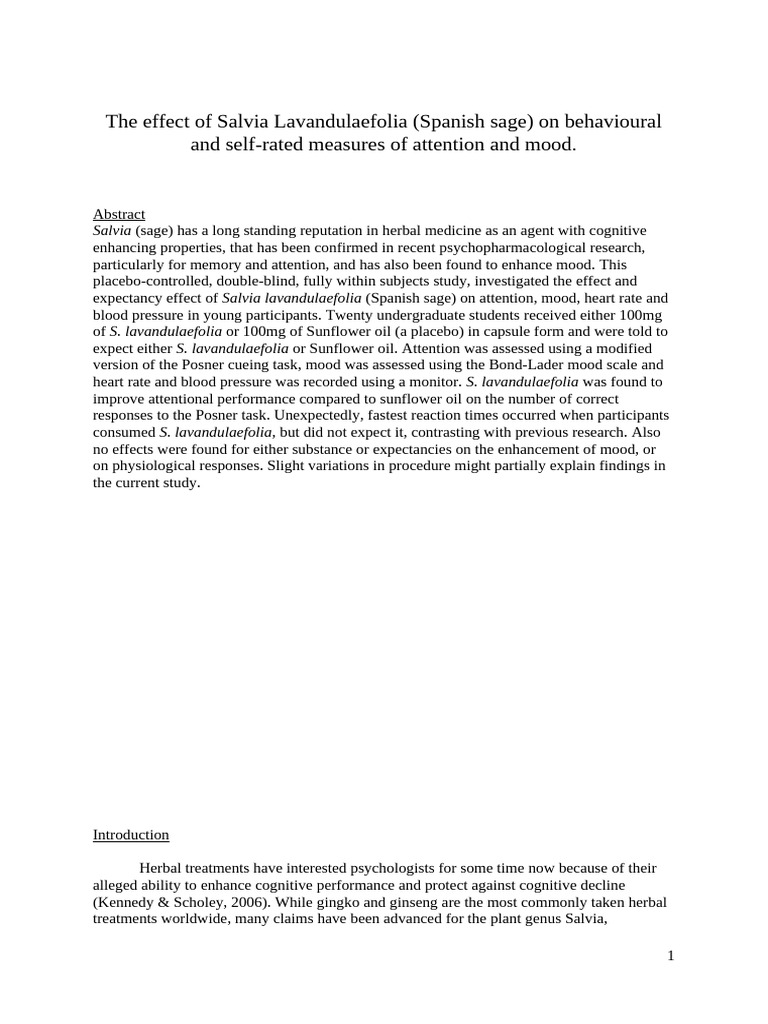 The effect of Salvia Lavandulaefolia (Spanish sage) on behavioural and self-rated measures of attention and mood.

Abstract
Salvia (sage) has a long standing reputation in herbal medicine as an agent with cognitive enhancing properties, that has been confirmed in recent psychopharmacological research, particularly for memory and attention, and has also been found to enhance mood. This placebo-controlled, double-blind, fully within subjects study, investigated the effect and expectancy effect of Salvia lavandulaefolia (Spanish sage) on attention, mood, heart rate and blood pressure in young participants. Twenty undergraduate students received either 100mg of S. lavandulaefolia or 100mg of Sunflower oil (a placebo) in capsule form and were told to expect either S. lavandulaefolia or Sunflower oil. Attention was assessed using a modified version of the Posner cueing task, mood was assessed using the Bond-Lader mood scale and heart rate and blood pressure was recorded using a monitor. S. lavandulaefolia was found to improve attentional performance compared to sunflower oil on the number of correct responses to the Posner task. Unexpectedly, fastest reaction times occurred when participants consumed S. lavandulaefolia, but did not expect it, contrasting with previous research. Also no effects were found for either substance or expectancies on the enhancement of mood, or on physiological responses. Slight variations in procedure might partially explain findings in the current study.

Introduction

Herbal treatments have interested psychologists for some time now because of their alleged ability to enhance cognitive performance and protect against cognitive decline (Kennedy & Scholey, 2006). While gingko and ginseng are the most commonly taken herbal treatments worldwide, many claims have been advanced for the plant genus Salvia,

1